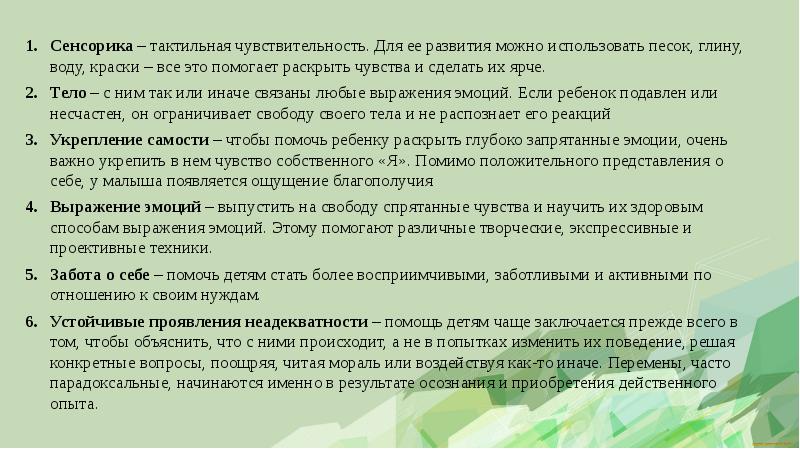 1. Сенсорика – тактильная чувствительность. Для ее развития можно использовать песок, глину, воду, краски – все это помогает раскрыть чувства и сделать их ярче.

2. Тело – с ним так или иначе связаны любые выражения эмоций. Если ребенок подавлен или несчастен, он ограничивает свободу своего тела и не распознает его реакций

3. Укрепление самости – чтобы помочь ребенку раскрыть глубоко запрятанные эмоции, очень важно укрепить в нем чувство собственного «Я». Помимо положительного представления о себе, у малыша появляется ощущение благополучия

4. Выражение эмоций – выпустить на свободу спрятанные чувства и научить их здоровым способам выражения эмоций. Этому помогают различные творческие, экспрессивные и проективные техники.

5. Забота о себе – помочь детям стать более восприимчивыми, заботливыми и активными по отношению к своим нуждам.

6. Устойчивые проявления неадекватности – помощь детям чаще заключается прежде всего в том, чтобы объяснить, что с ними происходит, а не в попытках изменить их поведение, решая конкретные вопросы, поощряя, читая мораль или воздействуя как-то иначе. Перемены, часто парадоксальные, начинаются именно в результате осознания и приобретения действенного опыта.